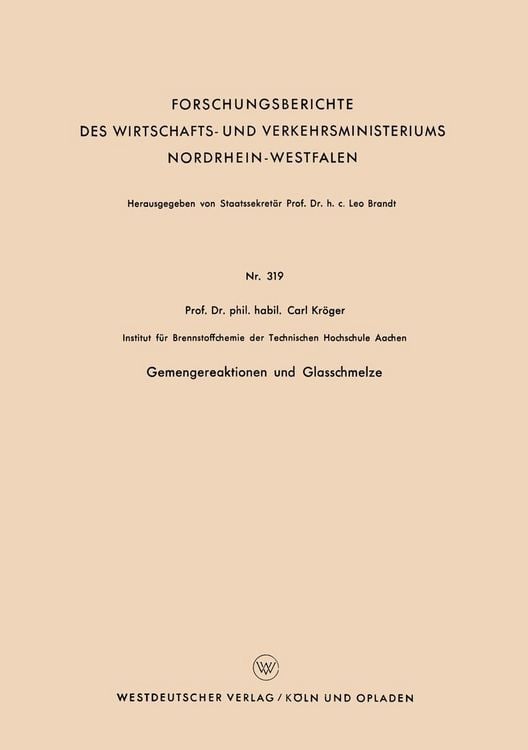 FORSCHUNGSBERICHTE
DES WIRTSCHAFTS- UND VERKEHRSMINISTERIUMS
NORDRHEIN-WESTFALEN

Herausgegeben von Staatssekretär Prof. Dr. h. c. Leo Brandt

Nr. 319

Prof. Dr. phil. habil. Carl Kröger

Institut für Brennstoffchemie der Technischen Hochschule Aachen

Gemengereaktionen und Glasschmelze

WV

WESTDEUTSCHER VERLAG / KÖLN UND OPLADEN